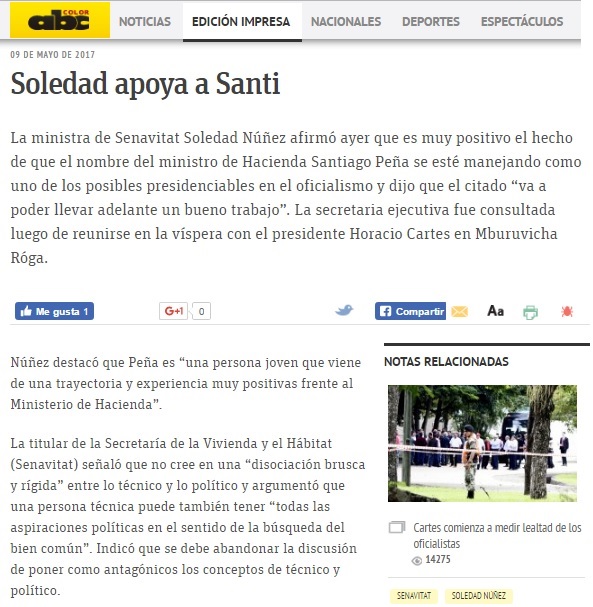 abc COLOR

NOTICIAS EDICIÓN IMPRESA NACIONALES DEPORTES ESPECTÁCULOS

09 DE MAYO DE 2017

Soledad apoya a Santi

La ministra de Senavitat Soledad Núñez afirmó ayer que es muy positivo el hecho de que el nombre del ministro de Hacienda Santiago Peña se esté manejando como uno de los posibles presidenciables en el oficialismo y dijo que el citado “va a poder llevar adelante un bueno trabajo”. La secretaria ejecutiva fue consultada luego de reunirse en la víspera con el presidente Horacio Cartes en Mburuvicha Róga.

Me gusta 1 G+1 0 Compartir Aa

Núñez destacó que Peña es “una persona joven que viene de una trayectoria y experiencia muy positivas frente al Ministerio de Hacienda”.

La titular de la Secretaría de la Vivienda y el Hábitat (Senavitat) señaló que no cree en una “disociación brusca y rígida” entre lo técnico y lo político y argumentó que una persona técnica puede también tener “todas las aspiraciones políticas en el sentido de la búsqueda del bien común”. Indicó que se debe abandonar la discusión de poner como antagónicos los conceptos de técnico y político.

NOTAS RELACIONADAS

Cartes comienza a medir lealtad de los oficialistas

14275

SENAVITAT SOLEDAD NÚÑEZ